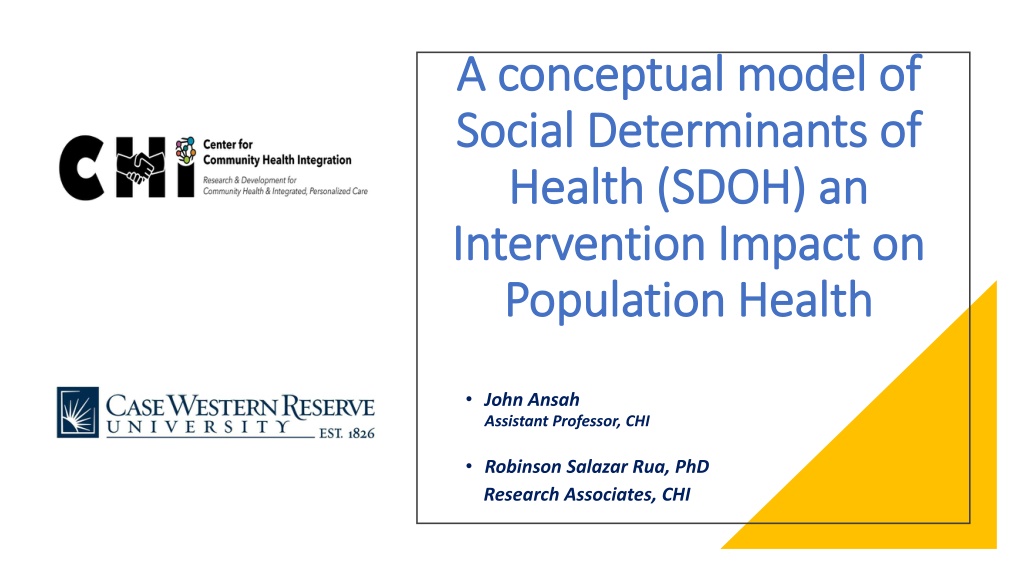 CHI Center for Community Health Integration
Research & Development for Community Health & Integrated, Personalized Care

CASE WESTERN RESERVE UNIVERSITY EST. 1826

A conceptual model of Social Determinants of Health (SDOH) an Intervention Impact on Population Health

• John Ansah
Assistant Professor, CHI

• Robinson Salazar Rua, PhD
Research Associates, CHI